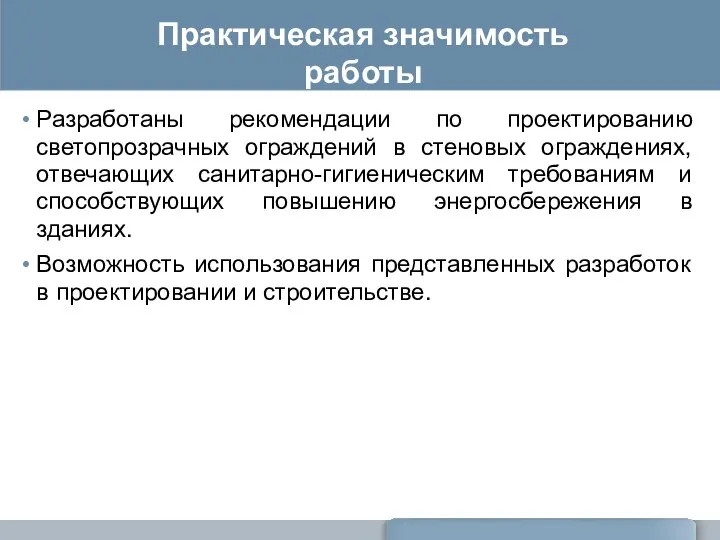 Практическая значимость работы

• Разработаны рекомендации по проектированию светопрозрачных ограждений в стеновых ограждениях, отвечающих санитарно-гигиеническим требованиям и способствующих повышению энергосбережения в зданиях.

• Возможность использования представленных разработок в проектировании и строительстве.